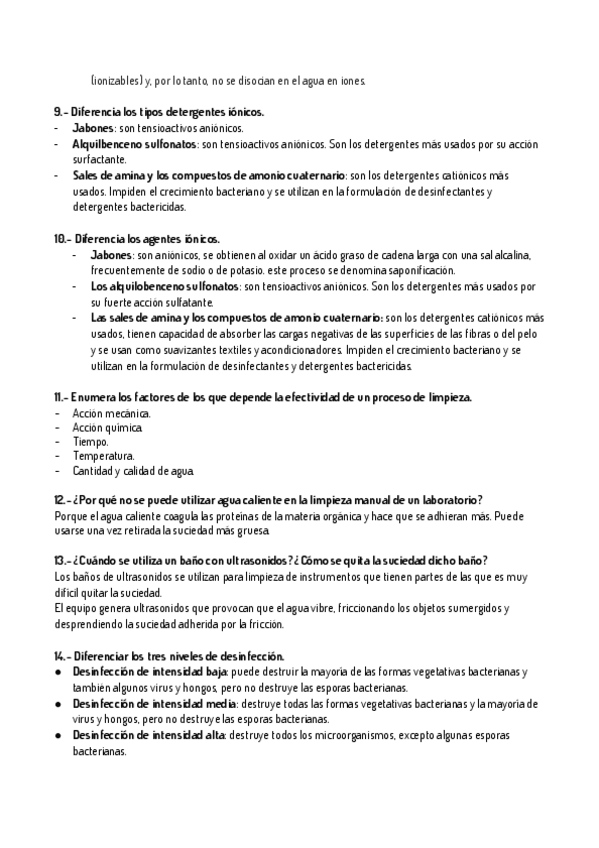 (ionizables) y, por lo tanto, no se disocian en el agua en iones.

9.- Diferencia los tipos detergentes iónicos.
- Jabones: son tensioactivos aniónicos.
- Alquilbenceno sulfonatos: son tensioactivos aniónicos. Son los detergentes más usados por su acción surfactante.
- Sales de amina y los compuestos de amonio cuaternario: son los detergentes catiónicos más usados. Impiden el crecimiento bacteriano y se utilizan en la formulación de desinfectantes y detergentes bactericidas.

10.- Diferencia los agentes iónicos.
- Jabones: son aniónicos, se obtienen al oxidar un ácido graso de cadena larga con una sal alcalina, frecuentemente de sodio o de potasio. este proceso se denomina saponificación.
- Los alquilobenceno sulfonatos: son tensioactivos aniónicos. Son los detergentes más usados por su fuerte acción sulfatante.
- Las sales de amina y los compuestos de amonio cuaternario: son los detergentes catiónicos más usados, tienen capacidad de absorber las cargas negativas de las superficies de las fibras o del pelo y se usan como suavizantes textiles y acondicionadores. Impiden el crecimiento bacteriano y se utilizan en la formulación de desinfectantes y detergentes bactericidas.

11.- Enumera los factores de los que depende la efectividad de un proceso de limpieza.
- Acción mecánica.
- Acción química.
- Tiempo.
- Temperatura.
- Cantidad y calidad de agua.

12.- ¿Por qué no se puede utilizar agua caliente en la limpieza manual de un laboratorio?
Porque el agua caliente coagula las proteínas de la materia orgánica y hace que se adhieran más. Puede usarse una vez retirada la suciedad más gruesa.

13.- ¿Cuándo se utiliza un baño con ultrasonidos? ¿Cómo se quita la suciedad dicho baño?
Los baños de ultrasonidos se utilizan para limpieza de instrumentos que tienen partes de las que es muy difícil quitar la suciedad.
El equipo genera ultrasonidos que provocan que el agua vibre, friccionando los objetos sumergidos y desprendiendo la suciedad adherida por la fricción.

14.- Diferenciar los tres niveles de desinfección.
● Desinfección de intensidad baja: puede destruir la mayoría de las formas vegetativas bacterianas y también algunos virus y hongos, pero no destruye las esporas bacterianas.
● Desinfección de intensidad media: destruye todas las formas vegetativas bacterianas y la mayoría de virus y hongos, pero no destruye las esporas bacterianas.
● Desinfección de intensidad alta: destruye todos los microorganismos, excepto algunas esporas bacterianas.